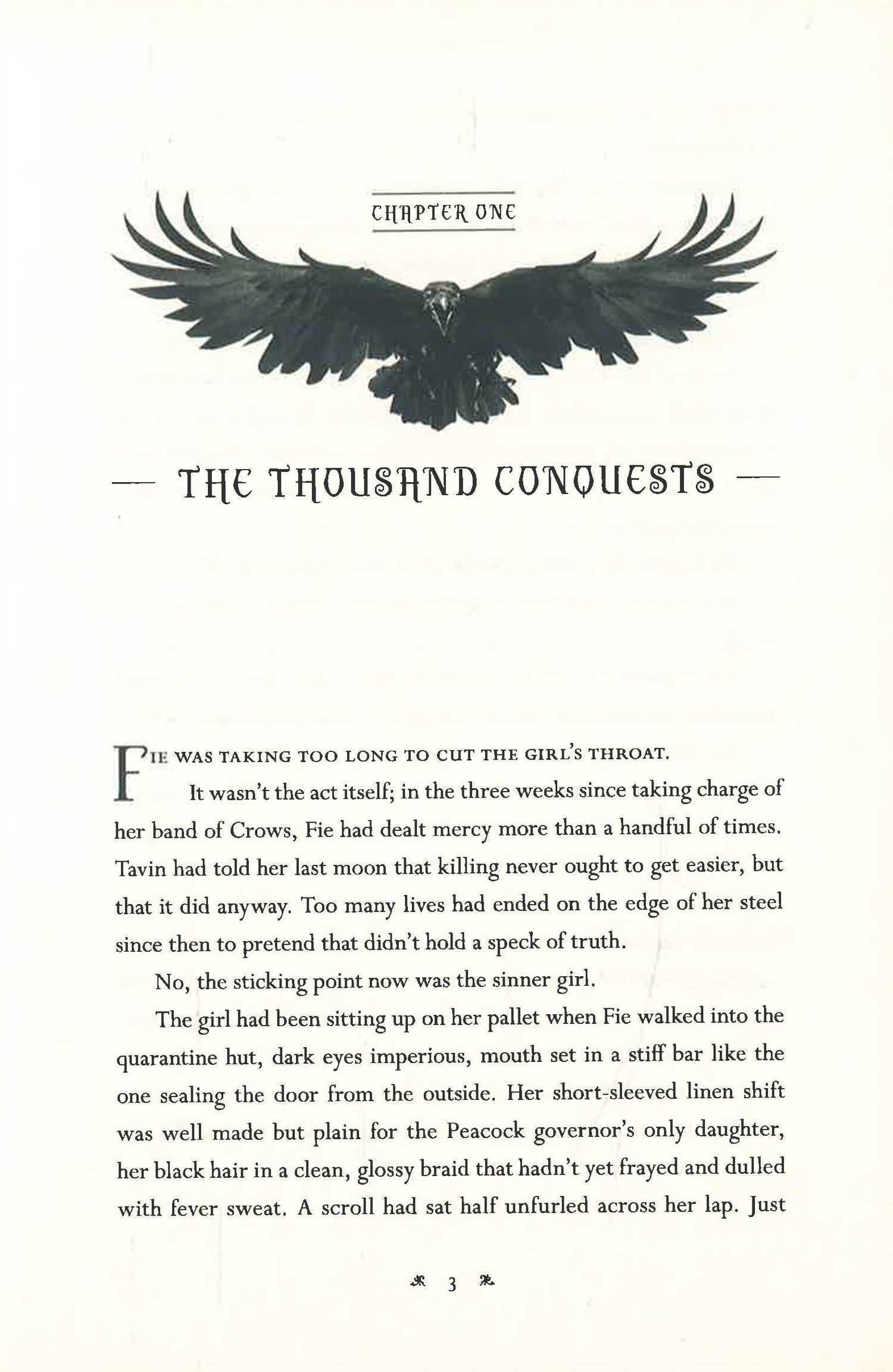 CHAPTER ONE

— THE THOUSAND CONQUESTS —

FIE WAS TAKING TOO LONG TO CUT THE GIRL'S THROAT.

It wasn't the act itself; in the three weeks since taking charge of her band of Crows, Fie had dealt mercy more than a handful of times. Tavin had told her last moon that killing never ought to get easier, but that it did anyway. Too many lives had ended on the edge of her steel since then to pretend that didn't hold a speck of truth.

No, the sticking point now was the sinner girl.

The girl had been sitting up on her pallet when Fie walked into the quarantine hut, dark eyes imperious, mouth set in a stiff bar like the one sealing the door from the outside. Her short-sleeved linen shift was well made but plain for the Peacock governor's only daughter, her black hair in a clean, glossy braid that hadn't yet frayed and dulled with fever sweat. A scroll had sat half unfurled across her lap. Just

3